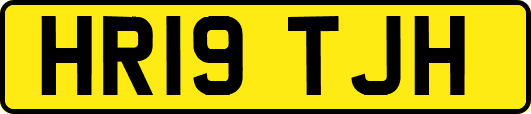 HR19 TJH